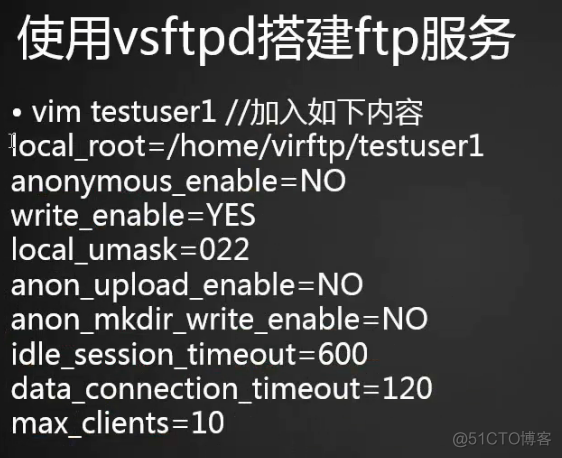 使用vsftpd搭建ftp服务

• vim testuser1 //加入如下内容
local_root=/home/virftp/testuser1
anonymous_enable=NO
write_enable=YES
local_umask=022
anon_upload_enable=NO
anon_mkdir_write_enable=NO
idle_session_timeout=600
data_connection_timeout=120
max_clients=10

@51CTO博客